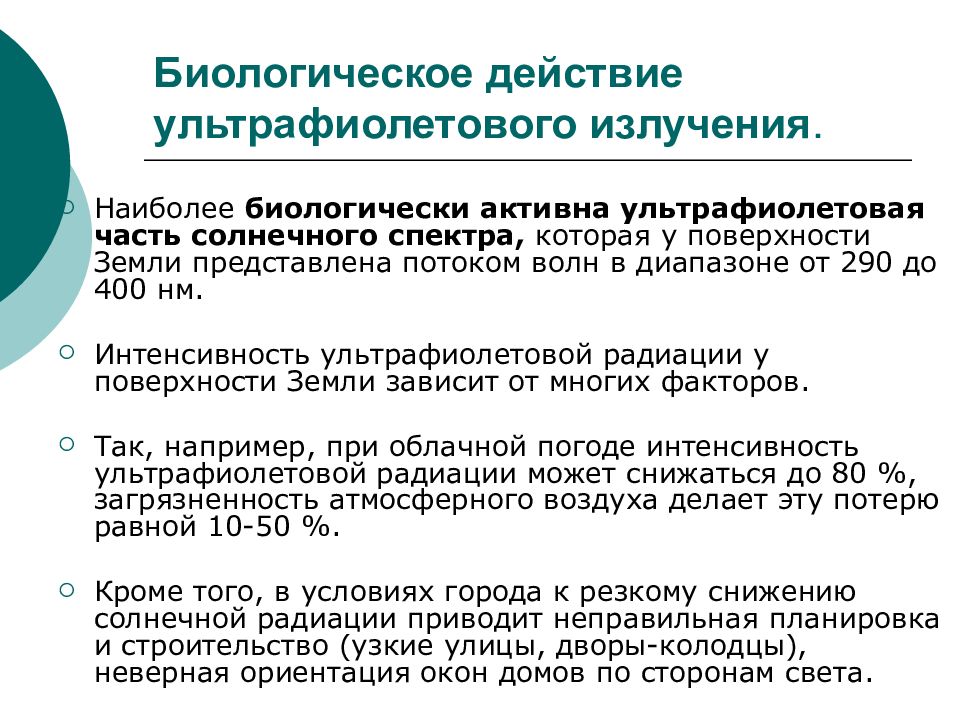 Биологическое действие ультрафиолетового излучения.

Наиболее биологически активна ультрафиолетовая часть солнечного спектра, которая у поверхности Земли представлена потоком волн в диапазоне от 290 до 400 нм.

Интенсивность ультрафиолетовой радиации у поверхности Земли зависит от многих факторов.

Так, например, при облачной погоде интенсивность ультрафиолетовой радиации может снижаться до 80 %, загрязненность атмосферного воздуха делает эту потерю равной 10-50 %.

Кроме того, в условиях города к резкому снижению солнечной радиации приводит неправильная планировка и строительство (узкие улицы, дворы-колодцы), неверная ориентация окон домов по сторонам света.